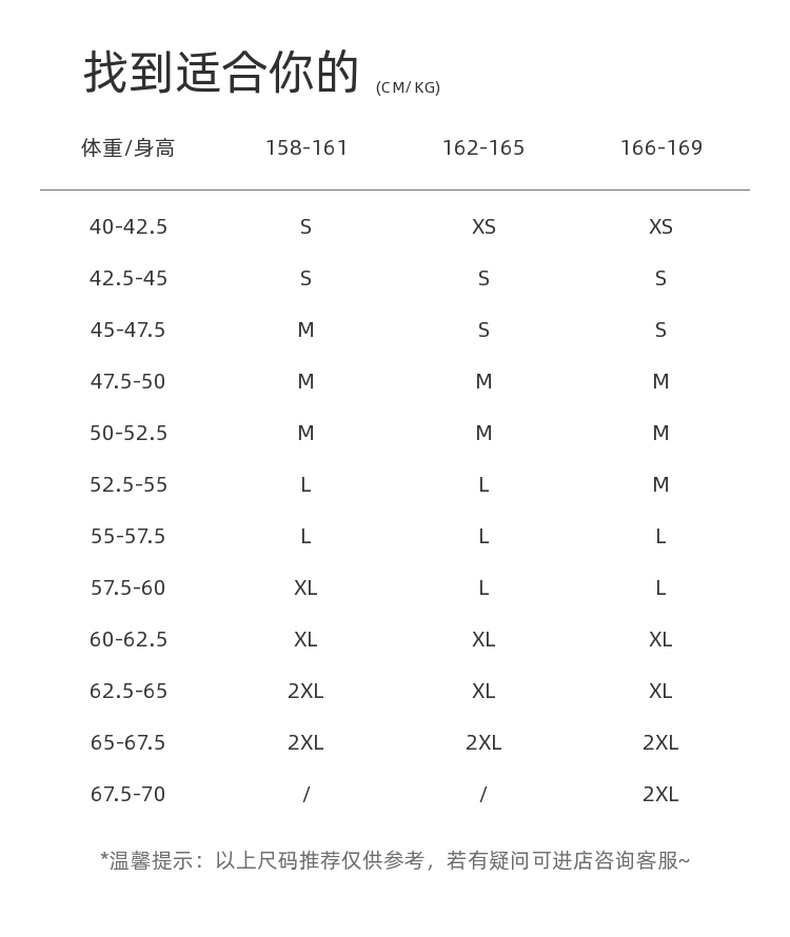 找到适合你的 (CM/KG)

| 体重/身高 | 158-161 | 162-165 | 166-169 |
|---|---|---|---|
| 40-42.5 | S | XS | XS |
| 42.5-45 | S | S | S |
| 45-47.5 | M | S | S |
| 47.5-50 | M | M | M |
| 50-52.5 | M | M | M |
| 52.5-55 | L | L | M |
| 55-57.5 | L | L | L |
| 57.5-60 | XL | L | L |
| 60-62.5 | XL | XL | XL |
| 62.5-65 | 2XL | XL | XL |
| 65-67.5 | 2XL | 2XL | 2XL |
| 67.5-70 | / | / | 2XL |

*温馨提示：以上尺码推荐仅供参考，若有疑问可进店咨询客服~